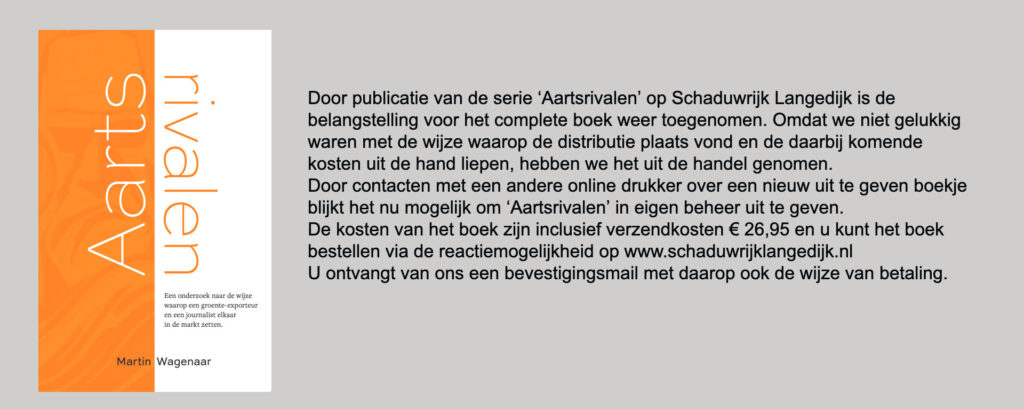 Aarts

rivalen

Een onderzoek naar de wijze waarop een groente-exporteur en een journalist elkaar in de markt zetten.

Martin Wagenaar

Door publicatie van de serie 'Aartsrivalen' op Schaduwrijk Langedijk is de belangstelling voor het complete boek weer toegenomen. Omdat we niet gelukkig waren met de wijze waarop de distributie plaats vond en de daarbij komende kosten uit de hand liepen, hebben we het uit de handel genomen.
Door contacten met een andere online drukker over een nieuw uit te geven boekje blijkt het nu mogelijk om 'Aartsrivalen' in eigen beheer uit te geven.
De kosten van het boek zijn inclusief verzendkosten € 26,95 en u kunt het boek bestellen via de reactiemogelijkheid op www.schaduwrijklangedijk.nl
U ontvangt van ons een bevestigingsmail met daarop ook de wijze van betaling.